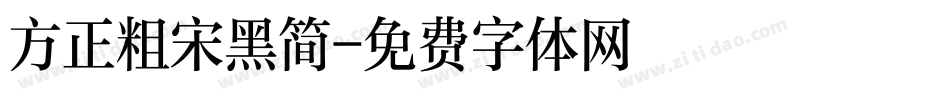 方正粗宋黑简-免费字体网

www.zitidao.com